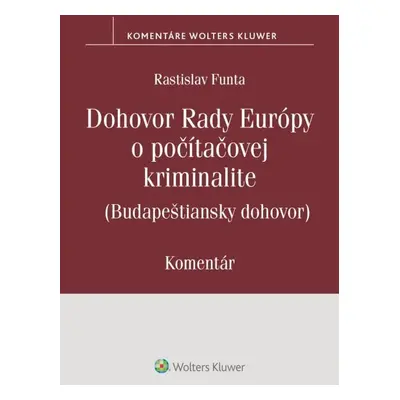 KOMENTÁRE WOLTERS KLUWER

Rastislav Funta

Dohovor Rady Európy o počítačovej kriminalite
(Budapeštiansky dohovor)

Komentár

Wolters Kluwer